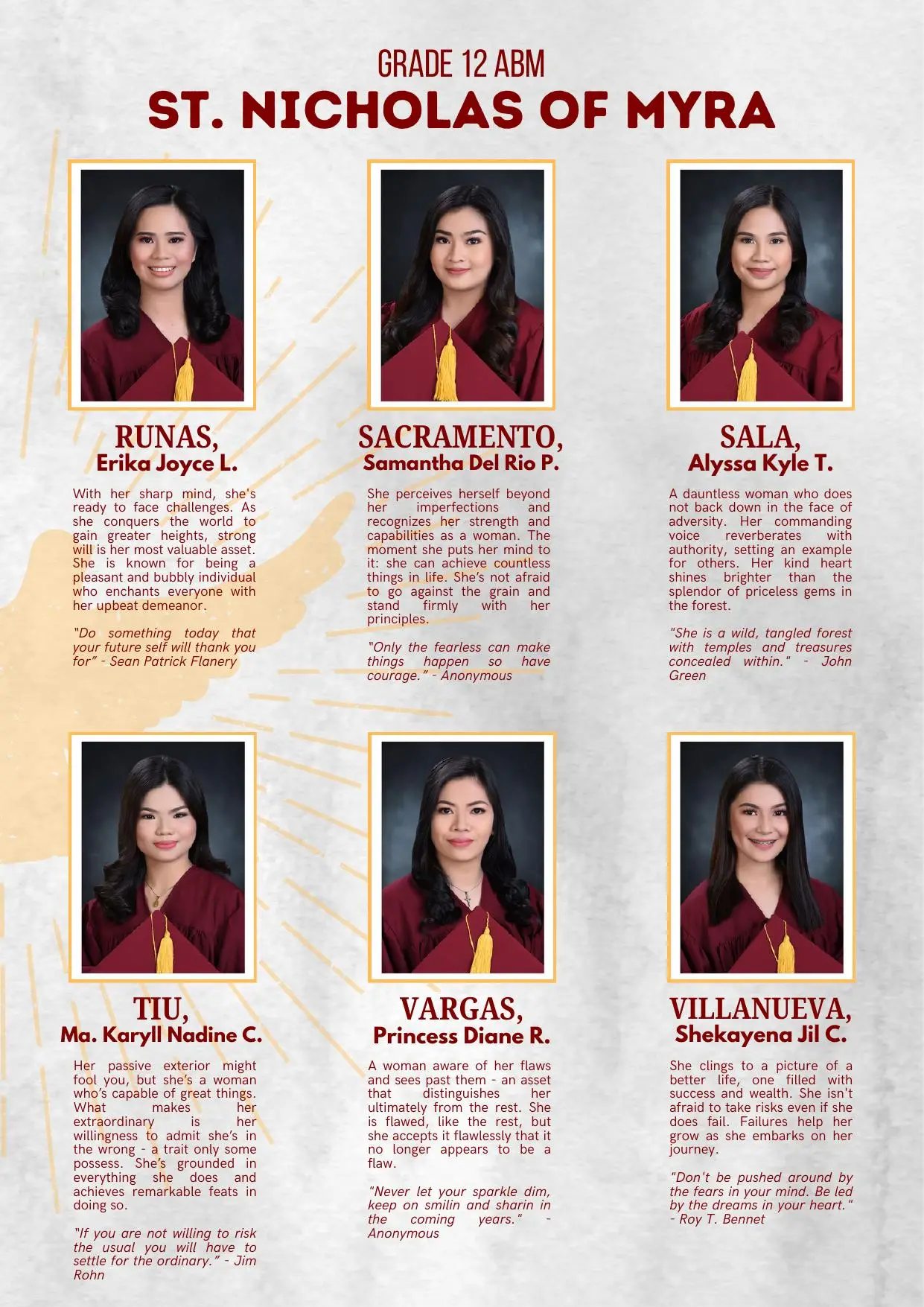 GRADE 12 ABM
ST. NICHOLAS OF MYRA

RUNAS,
Erika Joyce L.

With her sharp mind, she's ready to face challenges. As she conquers the world to gain greater heights, strong will is her most valuable asset. She is known for being a pleasant and bubbly individual who enchants everyone with her upbeat demeanor.

"Do something today that your future self will thank you for" - Sean Patrick Flanery

SACRAMENTO,
Samantha Del Rio P.

She perceives herself beyond her imperfections and recognizes her strength and capabilities as a woman. The moment she puts her mind to it: she can achieve countless things in life. She's not afraid to go against the grain and stand firmly with her principles.

"Only the fearless can make things happen so have courage." - Anonymous

SALA,
Alyssa Kyle T.

A dauntless woman who does not back down in the face of adversity. Her commanding voice reverberates with authority, setting an example for others. Her kind heart shines brighter than the splendor of priceless gems in the forest.

"She is a wild, tangled forest with temples and treasures concealed within." - John Green

TIU,
Ma. Karyll Nadine C.

Her passive exterior might fool you, but she's a woman who's capable of great things. What makes her extraordinary is her willingness to admit she's in the wrong - a trait only some possess. She's grounded in everything she does and achieves remarkable feats in doing so.

"If you are not willing to risk the usual you will have to settle for the ordinary." - Jim Rohn

VARGAS,
Princess Diane R.

A woman aware of her flaws and sees past them - an asset that distinguishes her ultimately from the rest. She is flawed, like the rest, but she accepts it flawlessly that it no longer appears to be a flaw.

"Never let your sparkle dim, keep on smilin and sharin in the coming years." - Anonymous

VILLANUEVA,
Shekayena Jil C.

She clings to a picture of a better life, one filled with success and wealth. She isn't afraid to take risks even if she does fail. Failures help her grow as she embarks on her journey.

"Don't be pushed around by the fears in your mind. Be led by the dreams in your heart." - Roy T. Bennet